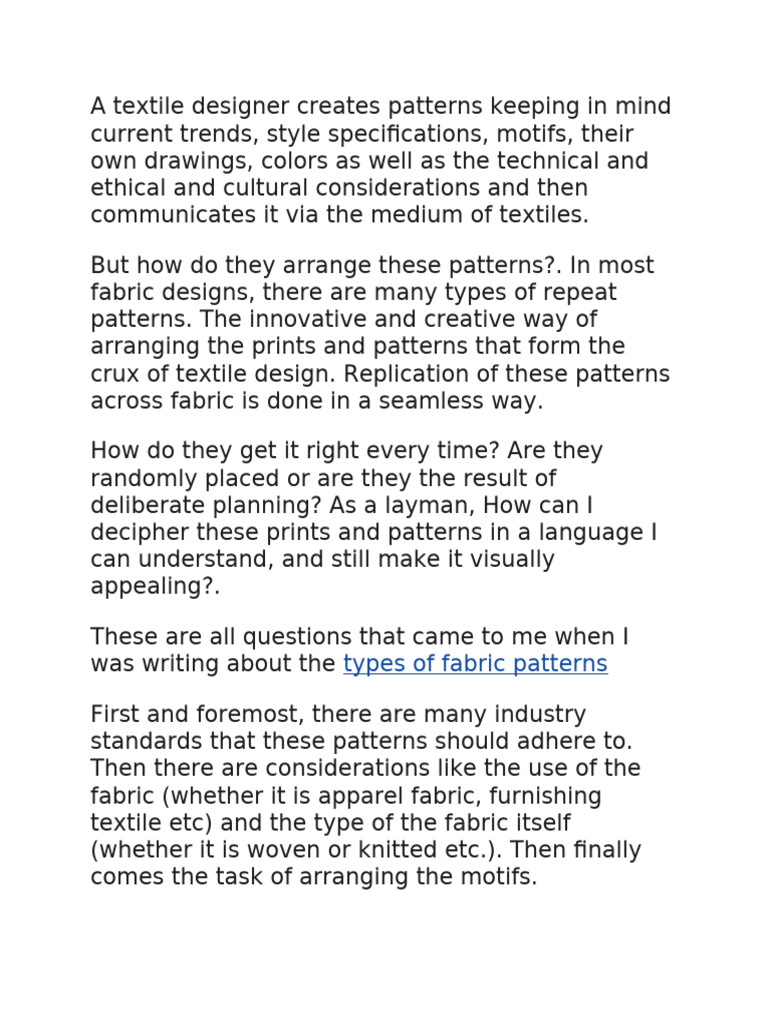 A textile designer creates patterns keeping in mind current trends, style specifications, motifs, their own drawings, colors as well as the technical and ethical and cultural considerations and then communicates it via the medium of textiles.

But how do they arrange these patterns?. In most fabric designs, there are many types of repeat patterns. The innovative and creative way of arranging the prints and patterns that form the crux of textile design. Replication of these patterns across fabric is done in a seamless way.

How do they get it right every time? Are they randomly placed or are they the result of deliberate planning? As a layman, How can I decipher these prints and patterns in a language I can understand, and still make it visually appealing?.

These are all questions that came to me when I was writing about the types of fabric patterns

First and foremost, there are many industry standards that these patterns should adhere to. Then there are considerations like the use of the fabric (whether it is apparel fabric, furnishing textile etc) and the type of the fabric itself (whether it is woven or knitted etc.). Then finally comes the task of arranging the motifs.